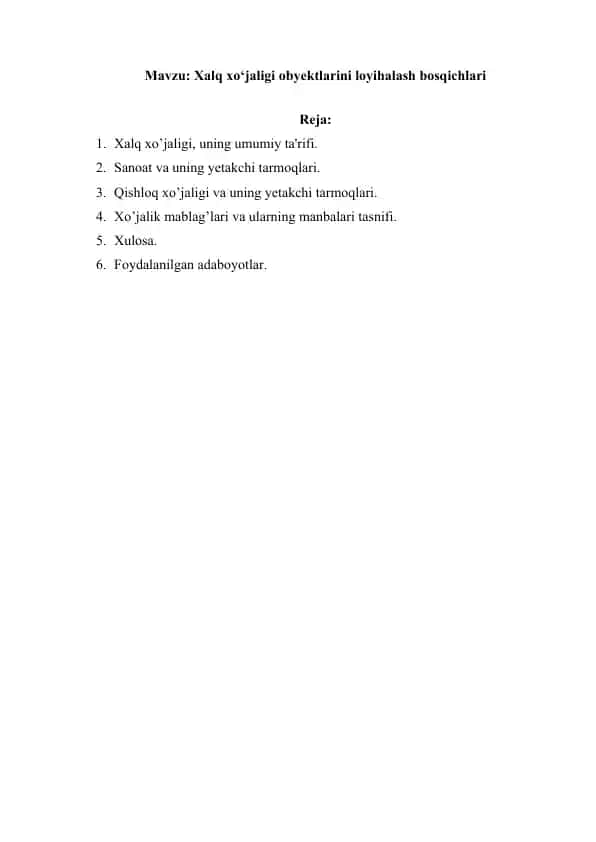 Mavzu: Xalq xo‘jaligi obyektlarini loyihalash bosqichlari

Reja:

1. Xalq xo’jaligi, uning umumiy ta'rifi.
2. Sanoat va uning yetakchi tarmoqlari.
3. Qishloq xo’jaligi va uning yetakchi tarmoqlari.
4. Xo’jalik mablag’lari va ularning manbalari tasnifi.
5. Xulosa.
6. Foydalanilgan adaboyotlar.